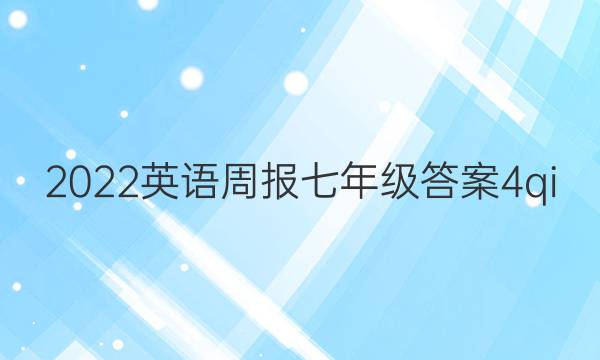 2022英语周报七年级答案4qi